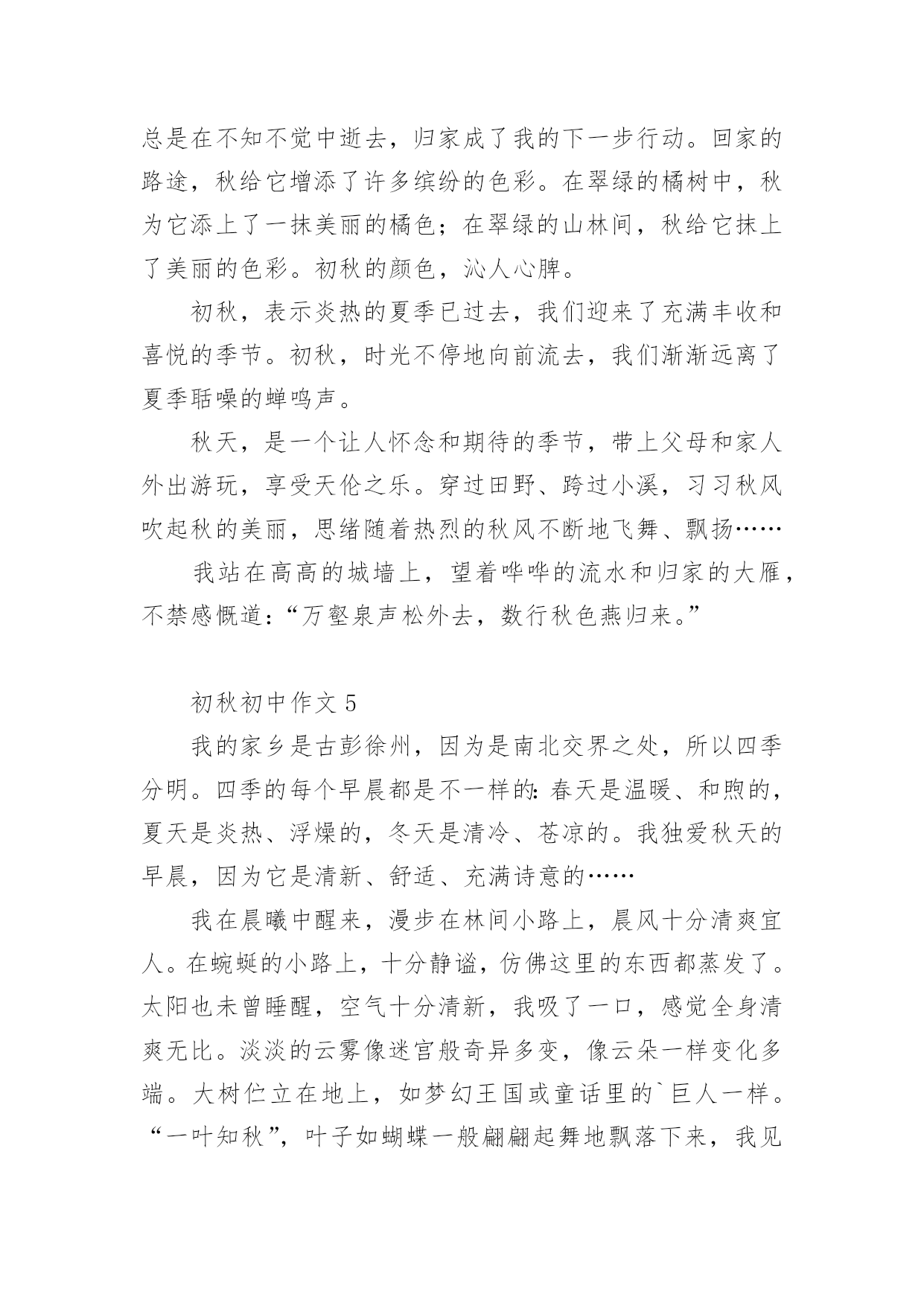 总是在不知不觉中逝去，归家成了我的下一步行动。回家的路途，秋给它增添了许多缤纷的色彩。在翠绿的橘树中，秋为它添上了一抹美丽的橘色；在翠绿的山林间，秋给它抹上了美丽的色彩。初秋的颜色，沁人心脾。

初秋，表示炎热的夏季已过去，我们迎来了充满丰收和喜悦的季节。初秋，时光不停地向前流去，我们渐渐远离了夏季聒噪的蝉鸣声。

秋天，是一个让人怀念和期待的季节，带上父母和家人外出游玩，享受天伦之乐。穿过田野、跨过小溪，习习秋风吹起秋的美丽，思绪随着热烈的秋风不断地飞舞、飘扬……

我站在高高的城墙上，望着哗哗的流水和归家的大雁，不禁感慨道：“万壑泉声松外去，数行秋色燕归来。”

初秋初中作文 5

我的家乡是古彭徐州，因为是南北交界之处，所以四季分明。四季的每个早晨都是不一样的：春天是温暖、和煦的，夏天是炎热、浮燥的，冬天是清冷、苍凉的。我独爱秋天的早晨，因为它是清新、舒适、充满诗意的……

我在晨曦中醒来，漫步在林间小路上，晨风十分清爽宜人。在蜿蜒的小路上，十分静谧，仿佛这里的东西都蒸发了。太阳也未曾睡醒，空气十分清新，我吸了一口，感觉全身清爽无比。淡淡的云雾像迷宫般奇异多变，像云朵一样变化多端。大树伫立在地上，如梦幻王国或童话里的`巨人一样。“一叶知秋”，叶子如蝴蝶一般翩翩起舞地飘落下来，我见